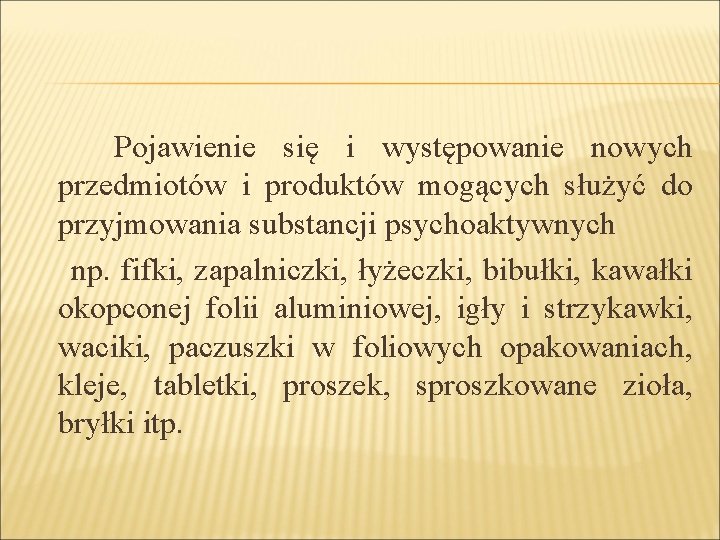 Pojawienie się i występowanie nowych przedmiotów i produktów mogących służyć do przyjmowania substancji psychoaktywnych

np. fifki, zapalniczki, łyżeczki, bibułki, kawałki okopconej folii aluminiowej, igły i strzykawki, waciki, paczuszki w foliowych opakowaniach, kleje, tabletki, proszek, sproszkowane zioła, bryłki itp.